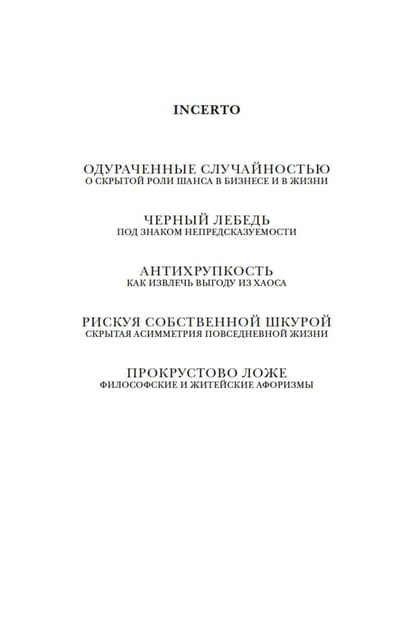 INCERTO

ОДУРАЧЕННЫЕ СЛУЧАЙНОСТЬЮ
О СКРЫТОЙ РОЛИ ШАНСА В БИЗНЕСЕ И В ЖИЗНИ

ЧЕРНЫЙ ЛЕБЕДЬ
ПОД ЗНАКОМ НЕПРЕДСКАЗУЕМОСТИ

АНТИХРУПКОСТЬ
КАК ИЗВЛЕЧЬ ВЫГОДУ ИЗ ХАОСА

РИСКУЯ СОБСТВЕННОЙ ШКУРОЙ
СКРЫТАЯ АСИММЕТРИЯ ПОВСЕДНЕВНОЙ ЖИЗНИ

ПРОКРУСТОВО ЛОЖЕ
ФИЛОСОФСКИЕ И ЖИТЕЙСКИЕ АФОРИЗМЫ